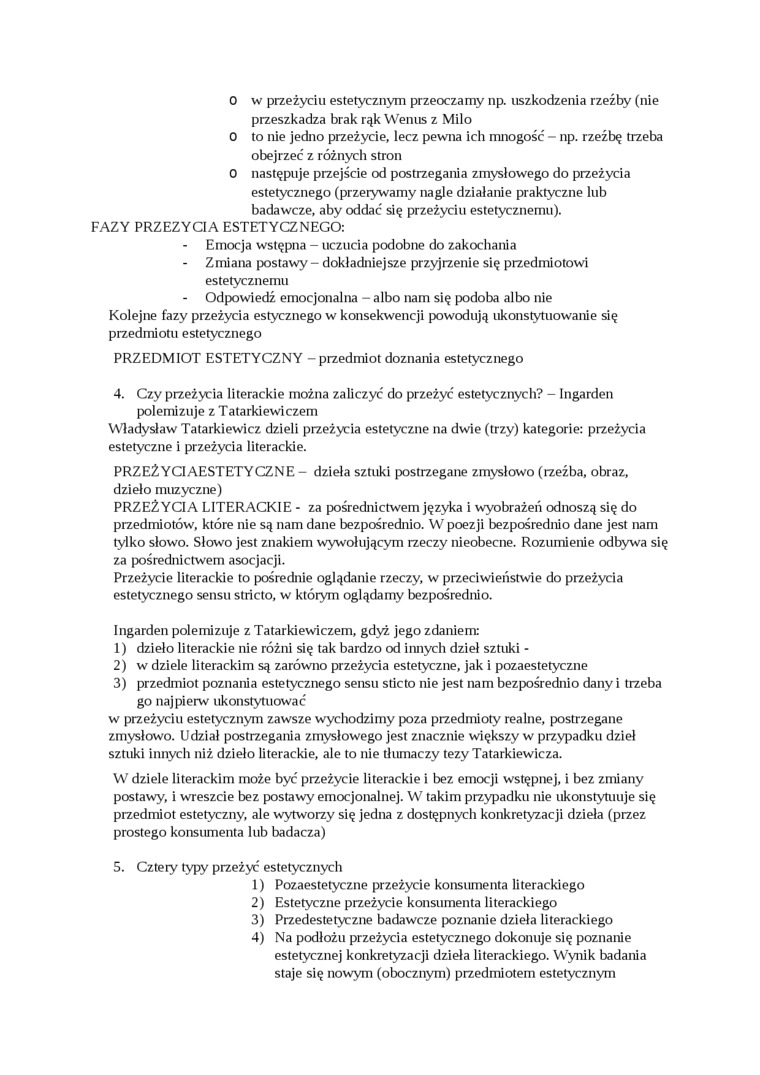 o w przeżyciu estetycznym przeoczamy np. uszkodzenia rzeźby (nie przeszkadza brak rąk Wenus z Milo
o to nie jedno przeżycie, lecz pewna ich mnogość – np. rzeźbę trzeba obejrzeć z różnych stron
o następuje przejście od postrzegania zmysłowego do przeżycia estetycznego (przerywamy nagle działanie praktyczne lub badawcze, aby oddać się przeżyciu estetycznemu).

FAZY PRZEZYCIA ESTETYCZNEGO:
- Emocja wstępna – uczucia podobne do zakochania
- Zmiana postawy – dokładniejsze przyjrzenie się przedmiotowi estetycznemu
- Odpowiedź emocjonalna – albo nam się podoba albo nie

Kolejne fazy przeżycia estycznego w konsekwencji powodują ukonstytuowanie się przedmiotu estetycznego

PRZEDMIOT ESTETYCZNY – przedmiot doznania estetycznego

4. Czy przeżycia literackie można zaliczyć do przeżyć estetycznych? – Ingarden polemizuje z Tatarkiewiczem

Władysław Tatarkiewicz dzieli przeżycia estetyczne na dwie (trzy) kategorie: przeżycia estetyczne i przeżycia literackie.

PRZEŻYCIAESTETYCZNE – dzieła sztuki postrzegane zmysłowo (rzeźba, obraz, dzieło muzyczne)
PRZEŻYCIA LITERACKIE - za pośrednictwem języka i wyobrażeń odnoszą się do przedmiotów, które nie są nam dane bezpośrednio. W poezji bezpośrednio dane jest nam tylko słowo. Słowo jest znakiem wywołującym rzeczy nieobecne. Rozumienie odbywa się za pośrednictwem asocjacji.
Przeżycie literackie to pośrednie oglądanie rzeczy, w przeciwieństwie do przeżycia estetycznego sensu stricto, w którym oglądamy bezpośrednio.

Ingarden polemizuje z Tatarkiewiczem, gdyż jego zdaniem:
1) dzieło literackie nie różni się tak bardzo od innych dzieł sztuki -
2) w dziele literackim są zarówno przeżycia estetyczne, jak i pozaestetyczne
3) przedmiot poznania estetycznego sensu sticto nie jest nam bezpośrednio dany i trzeba go najpierw ukonstytuować

w przeżyciu estetycznym zawsze wychodzimy poza przedmioty realne, postrzegane zmysłowo. Udział postrzegania zmysłowego jest znacznie większy w przypadku dzieł sztuki innych niż dzieło literackie, ale to nie tłumaczy tezy Tatarkiewicza.

W dziele literackim może być przeżycie literackie i bez emocji wstępnej, i bez zmiany postawy, i wreszcie bez postawy emocjonalnej. W takim przypadku nie ukonstytuuje się przedmiot estetyczny, ale wytworzy się jedna z dostępnych konkretyzacji dzieła (przez prostego konsumenta lub badacza)

5. Cztery typy przeżyć estetycznych
1) Pozaestetyczne przeżycie konsumenta literackiego
2) Estetyczne przeżycie konsumenta literackiego
3) Przedestetyczne badawcze poznanie dzieła literackiego
4) Na podłożu przeżycia estetycznego dokonuje się poznanie estetycznej konkretyzacji dzieła literackiego. Wynik badania staje się nowym (obocznym) przedmiotem estetycznym